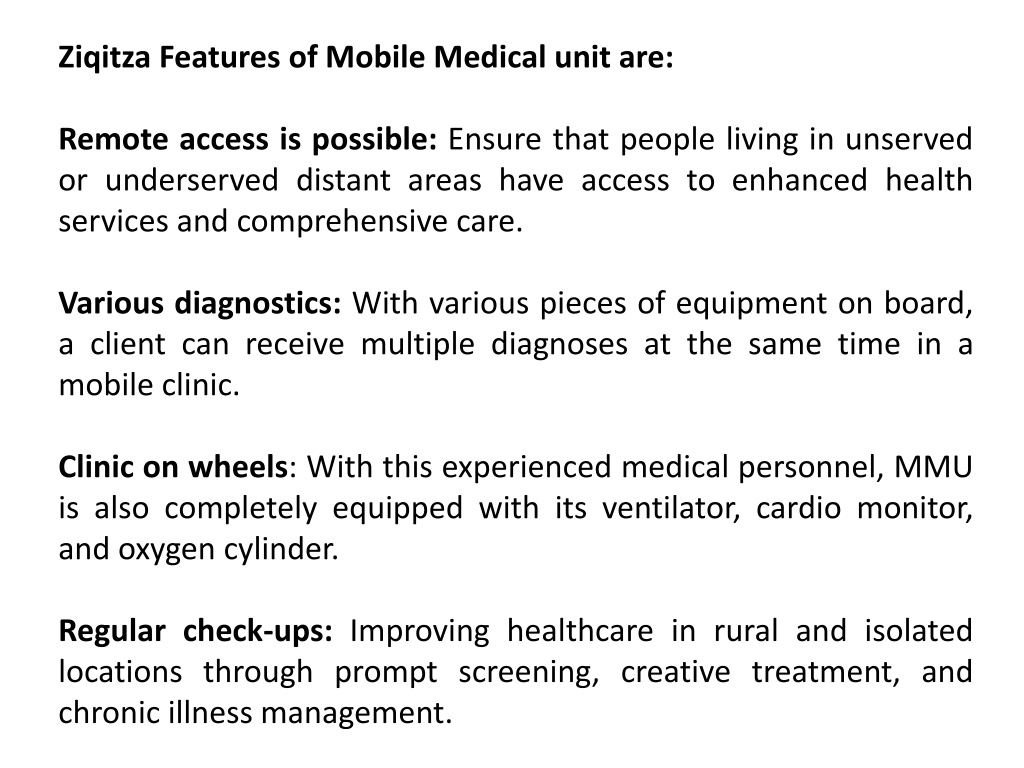 Ziqitza Features of Mobile Medical unit are:

Remote access is possible: Ensure that people living in unserved or underserved distant areas have access to enhanced health services and comprehensive care.

Various diagnostics: With various pieces of equipment on board, a client can receive multiple diagnoses at the same time in a mobile clinic.

Clinic on wheels: With this experienced medical personnel, MMU is also completely equipped with its ventilator, cardio monitor, and oxygen cylinder.

Regular check-ups: Improving healthcare in rural and isolated locations through prompt screening, creative treatment, and chronic illness management.